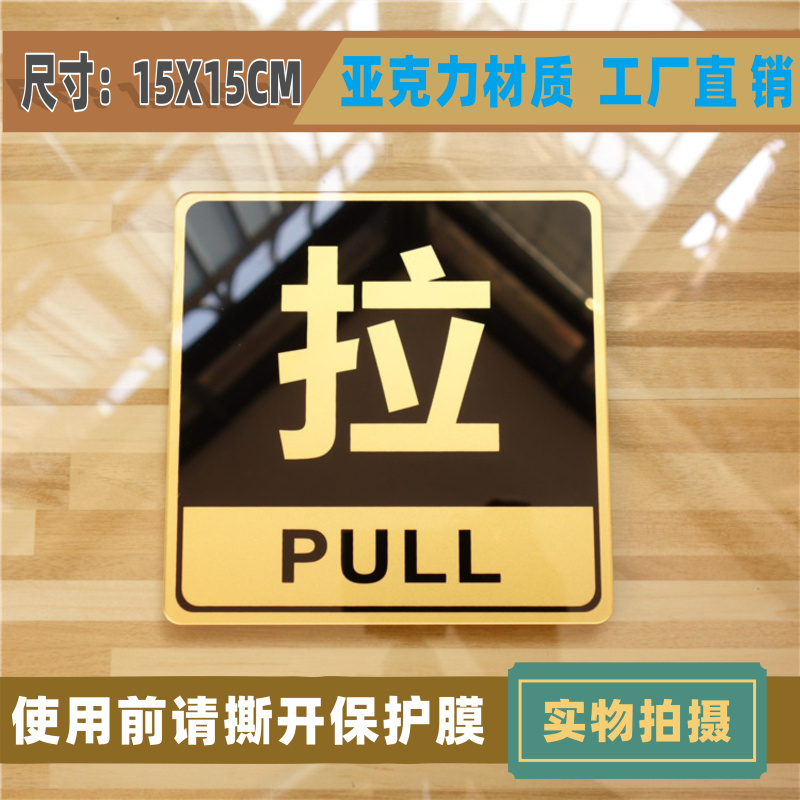 尺寸：15X15CM

亚克力材质 工厂直 销

拉

PULL

使用前请撕开保护膜

实物拍摄